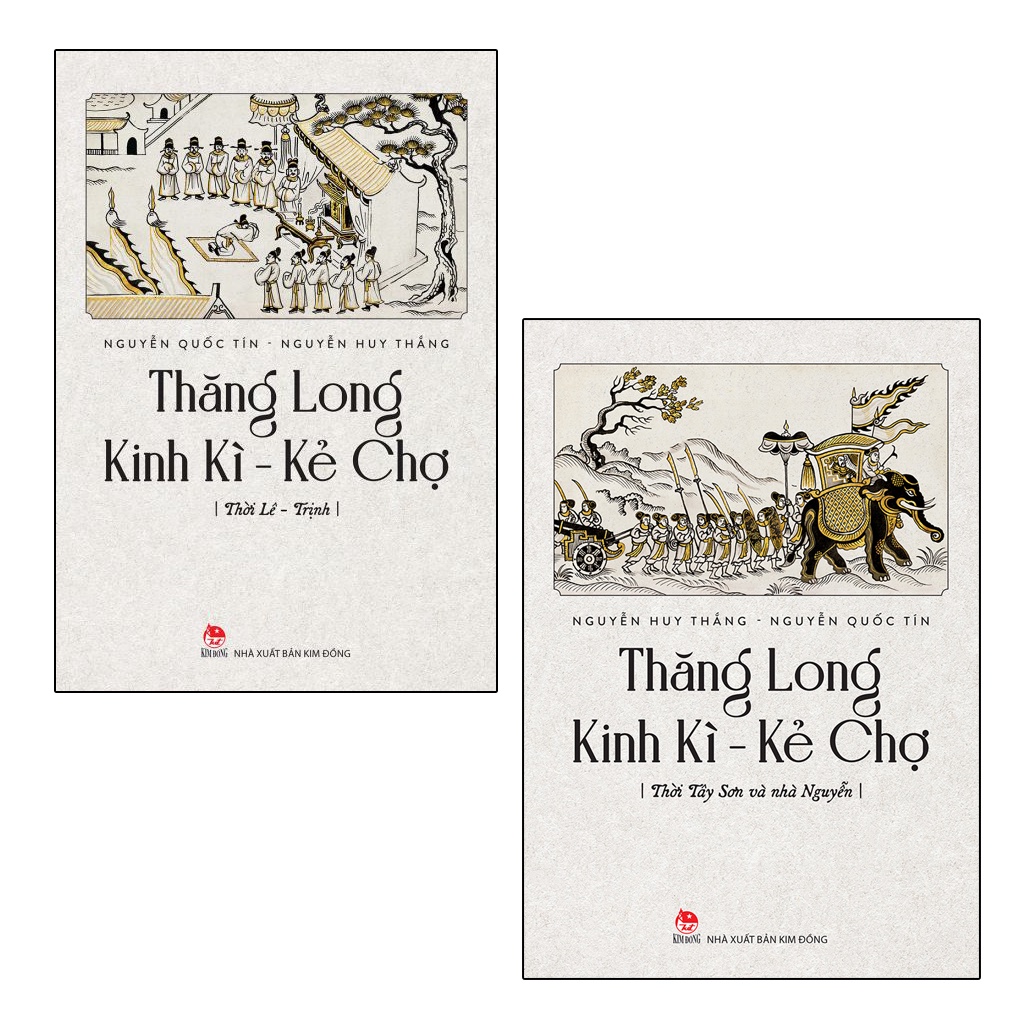 NGUYỄN QUỐC TÍN - NGUYỄN HUY THẮNG

Thăng Long
Kinh Kì - Kẻ Chợ

| Thời Lê - Trịnh |

KIM ĐỒNG NHÀ XUẤT BẢN KIM ĐỒNG

NGUYỄN HUY THẮNG - NGUYỄN QUỐC TÍN

Thăng Long
Kinh Kì - Kẻ Chợ

| Thời Tây Sơn và nhà Nguyễn |

KIM ĐỒNG NHÀ XUẤT BẢN KIM ĐỒNG